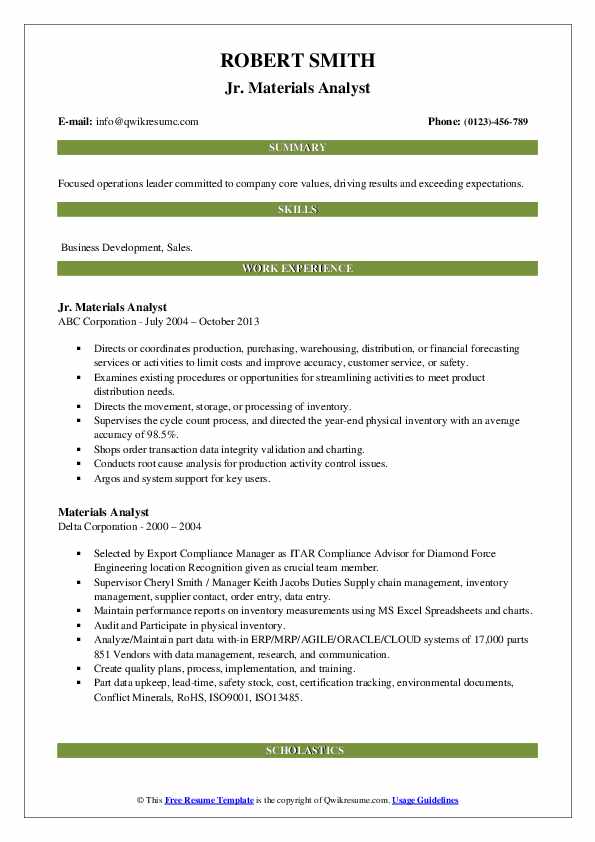 ROBERT SMITH
Jr. Materials Analyst

E-mail: info@qwikresume.com

Phone: (0123)-456-789

SUMMARY

Focused operations leader committed to company core values, driving results and exceeding expectations.

SKILLS

Business Development, Sales.

WORK EXPERIENCE

Jr. Materials Analyst
ABC Corporation - July 2004 – October 2013

- Directs or coordinates production, purchasing, warehousing, distribution, or financial forecasting services or activities to limit costs and improve accuracy, customer service, or safety.
- Examines existing procedures or opportunities for streamlining activities to meet product distribution needs.
- Directs the movement, storage, or processing of inventory.
- Supervises the cycle count process, and directed the year-end physical inventory with an average accuracy of 98.5%.
- Shops order transaction data integrity validation and charting.
- Conducts root cause analysis for production activity control issues.
- Argos and system support for key users.

Materials Analyst
Delta Corporation - 2000 – 2004

- Selected by Export Compliance Manager as ITAR Compliance Advisor for Diamond Force Engineering location Recognition given as crucial team member.
- Supervisor Cheryl Smith / Manager Keith Jacobs Duties Supply chain management, inventory management, supplier contact, order entry, data entry.
- Maintain performance reports on inventory measurements using MS Excel Spreadsheets and charts.
- Audit and Participate in physical inventory.
- Analyze/Maintain part data with-in ERP/MRP/AGILE/ORACLE/CLOUD systems of 17,000 parts 851 Vendors with data management, research, and communication.
- Create quality plans, process, implementation, and training.
- Part data upkeep, lead-time, safety stock, cost, certification tracking, environmental documents, Conflict Minerals, RoHS, ISO9001, ISO13485.

SCHOLASTICS

© This Free Resume Template is the copyright of Qwikresume.com. Usage Guidelines